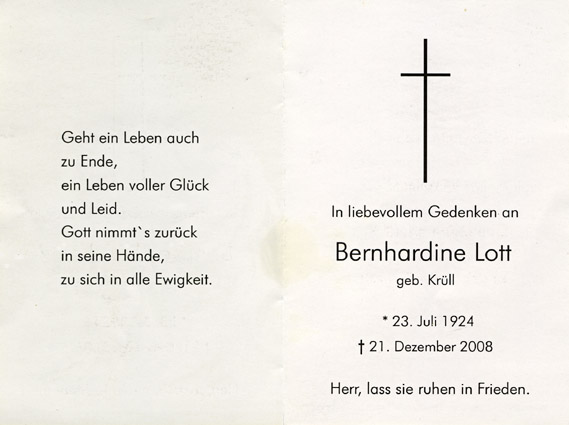 Geht ein Leben auch
zu Ende,
ein Leben voller Glück
und Leid.
Gott nimmt`s zurück
in seine Hände,
zu sich in alle Ewigkeit.

In liebevollem Gedenken an

Bernhardine Lott

geb. Krüll

* 23. Juli 1924

† 21. Dezember 2008

Herr, lass sie ruhen in Frieden.